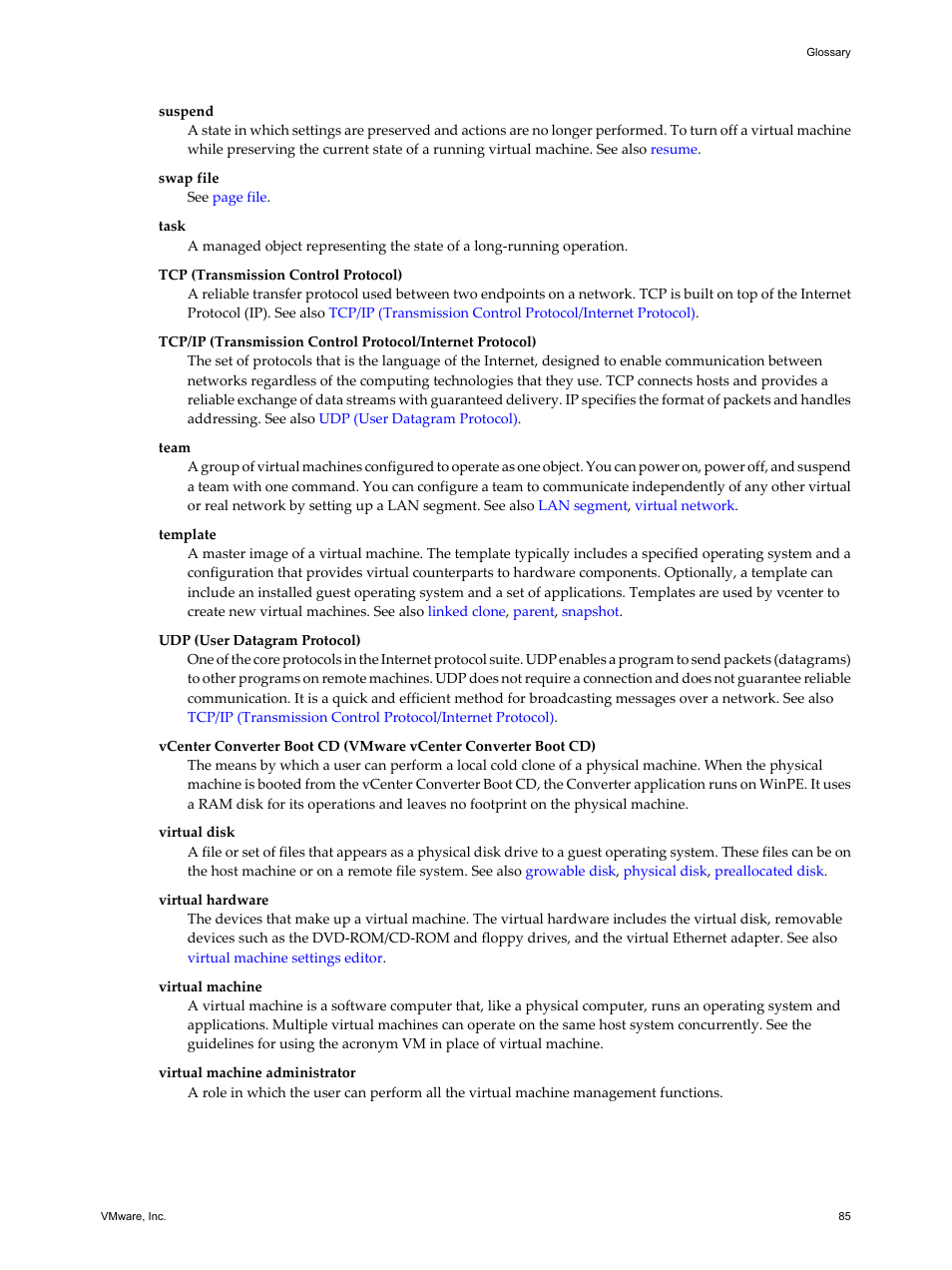 Glossary

suspend
A state in which settings are preserved and actions are no longer performed. To turn off a virtual machine while preserving the current state of a running virtual machine. See also resume.

swap file
See page file.

task
A managed object representing the state of a long-running operation.

TCP (Transmission Control Protocol)
A reliable transfer protocol used between two endpoints on a network. TCP is built on top of the Internet Protocol (IP). See also TCP/IP (Transmission Control Protocol/Internet Protocol).

TCP/IP (Transmission Control Protocol/Internet Protocol)
The set of protocols that is the language of the Internet, designed to enable communication between networks regardless of the computing technologies that they use. TCP connects hosts and provides a reliable exchange of data streams with guaranteed delivery. IP specifies the format of packets and handles addressing. See also UDP (User Datagram Protocol).

team
A group of virtual machines configured to operate as one object. You can power on, power off, and suspend a team with one command. You can configure a team to communicate independently of any other virtual or real network by setting up a LAN segment. See also LAN segment, virtual network.

template
A master image of a virtual machine. The template typically includes a specified operating system and a configuration that provides virtual counterparts to hardware components. Optionally, a template can include an installed guest operating system and a set of applications. Templates are used by vcenter to create new virtual machines. See also linked clone, parent, snapshot.

UDP (User Datagram Protocol)
One of the core protocols in the Internet protocol suite. UDP enables a program to send packets (datagrams) to other programs on remote machines. UDP does not require a connection and does not guarantee reliable communication. It is a quick and efficient method for broadcasting messages over a network. See also TCP/IP (Transmission Control Protocol/Internet Protocol).

vCenter Converter Boot CD (VMware vCenter Converter Boot CD)
The means by which a user can perform a local cold clone of a physical machine. When the physical machine is booted from the vCenter Converter Boot CD, the Converter application runs on WinPE. It uses a RAM disk for its operations and leaves no footprint on the physical machine.

virtual disk
A file or set of files that appears as a physical disk drive to a guest operating system. These files can be on the host machine or on a remote file system. See also growable disk, physical disk, preallocated disk.

virtual hardware
The devices that make up a virtual machine. The virtual hardware includes the virtual disk, removable devices such as the DVD-ROM/CD-ROM and floppy drives, and the virtual Ethernet adapter. See also virtual machine settings editor.

virtual machine
A virtual machine is a software computer that, like a physical computer, runs an operating system and applications. Multiple virtual machines can operate on the same host system concurrently. See the guidelines for using the acronym VM in place of virtual machine.

virtual machine administrator
A role in which the user can perform all the virtual machine management functions.

VMware, Inc.

85